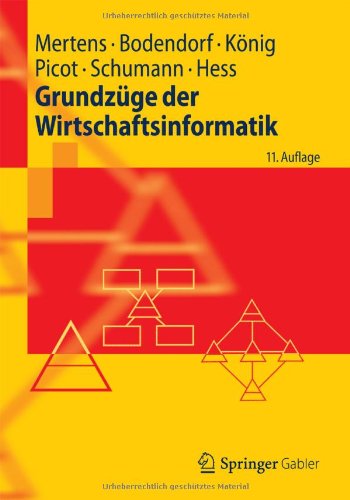 Urheberrechtlich geschütztes Material

Mertens · Bodendorf · König
Picot · Schumann · Hess

Grundzüge der Wirtschaftsinformatik

11. Auflage

Springer Gabler

Urheberrechtlich geschütztes Material